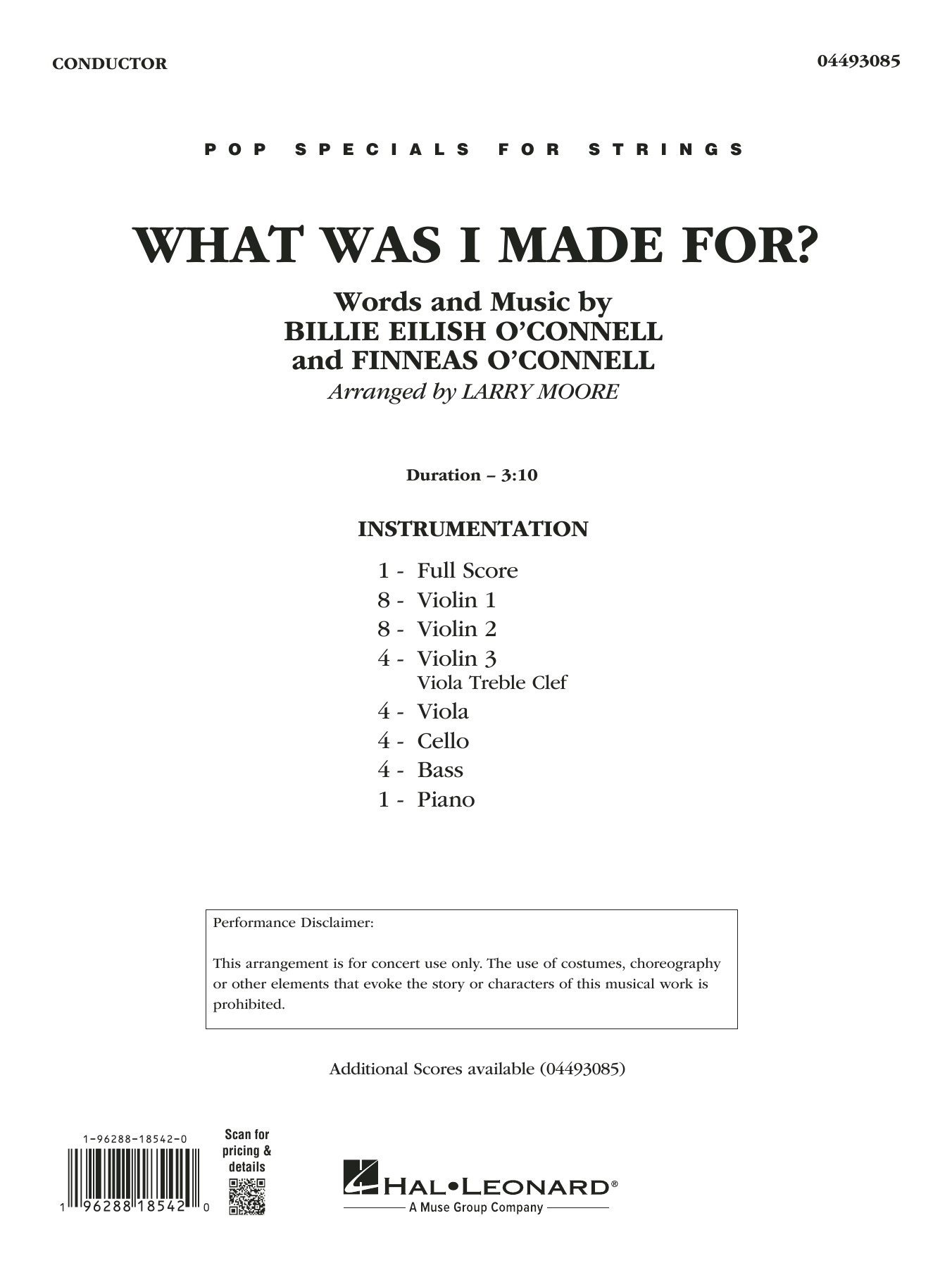 CONDUCTOR

04493085

POP SPECIALS FOR STRINGS

WHAT WAS I MADE FOR?

Words and Music by
BILLIE EILISH O'CONNELL
and FINNEAS O'CONNELL
Arranged by LARRY MOORE

Duration – 3:10

INSTRUMENTATION

1 - Full Score
8 - Violin 1
8 - Violin 2
4 - Violin 3
Viola Treble Clef
4 - Viola
4 - Cello
4 - Bass
1 - Piano

Performance Disclaimer:

This arrangement is for concert use only. The use of costumes, choreography or other elements that evoke the story or characters of this musical work is prohibited.

Additional Scores available (04493085)

1-96288-18542-0

1 96288 18542 0

Scan for pricing & details

HAL•LEONARD®
A Muse Group Company